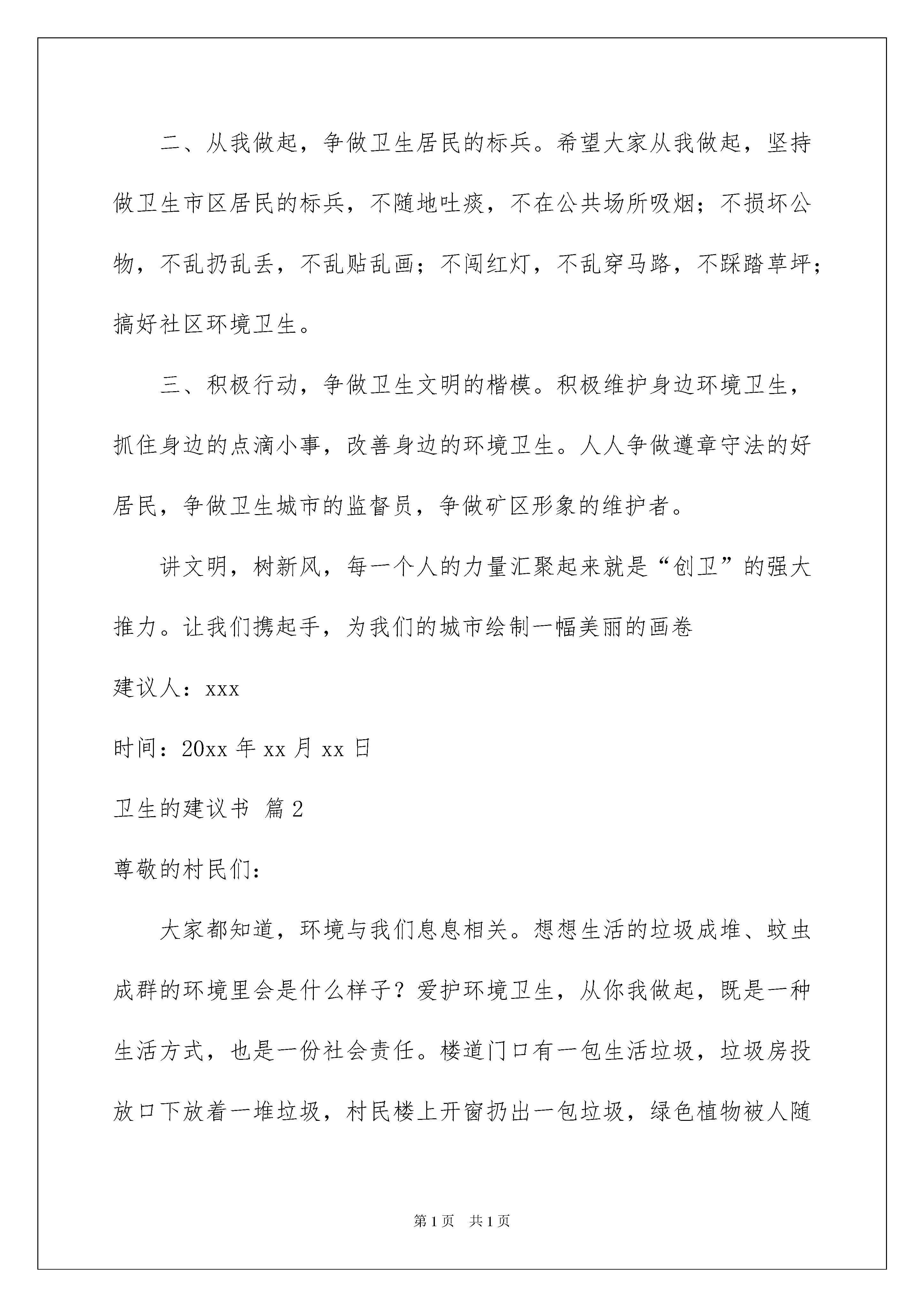 二、从我做起，争做卫生居民的标兵。希望大家从我做起，坚持做卫生市区居民的标兵，不随地吐痰，不在公共场所吸烟；不损坏公物，不乱扔乱丢，不乱贴乱画；不闯红灯，不乱穿马路，不踩踏草坪；搞好社区环境卫生。

三、积极行动，争做卫生文明的楷模。积极维护身边环境卫生，抓住身边的点滴小事，改善身边的环境卫生。人人争做遵章守法的好居民，争做卫生城市的监督员，争做矿区形象的维护者。

讲文明，树新风，每一个人的力量汇聚起来就是“创卫”的强大推力。让我们携起手，为我们的城市绘制一幅美丽的画卷

建议人：xxx

时间：20xx 年 xx 月 xx 日

卫生的建议书 篇 2

尊敬的村民们：

大家都知道，环境与我们息息相关。想想生活的垃圾成堆、蚊虫成群的环境里会是什么样子？爱护环境卫生，从你我做起，既是一种生活方式，也是一份社会责任。楼道门口有一包生活垃圾，垃圾房投放口下放着一堆垃圾，村民楼上开窗扔出一包垃圾，绿色植物被人随

第 1 页 共 1 页